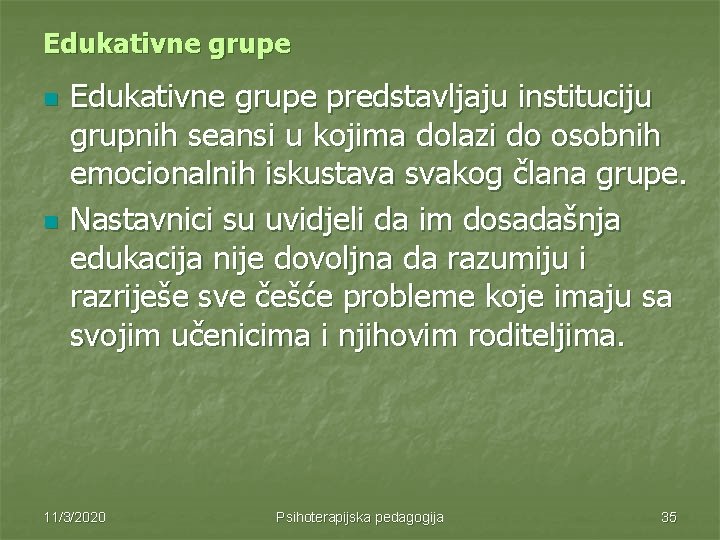 Edukativne grupe

Edukativne grupe predstavljaju instituciju grupnih seansi u kojima dolazi do osobnih emocionalnih iskustava svakog člana grupe.

Nastavnici su uvidjeli da im dosadašnja edukacija nije dovoljna da razumiju i razriješe sve češće probleme koje imaju sa svojim učenicima i njihovim roditeljima.

11/3/2020 Psihoterapijska pedagogija 35